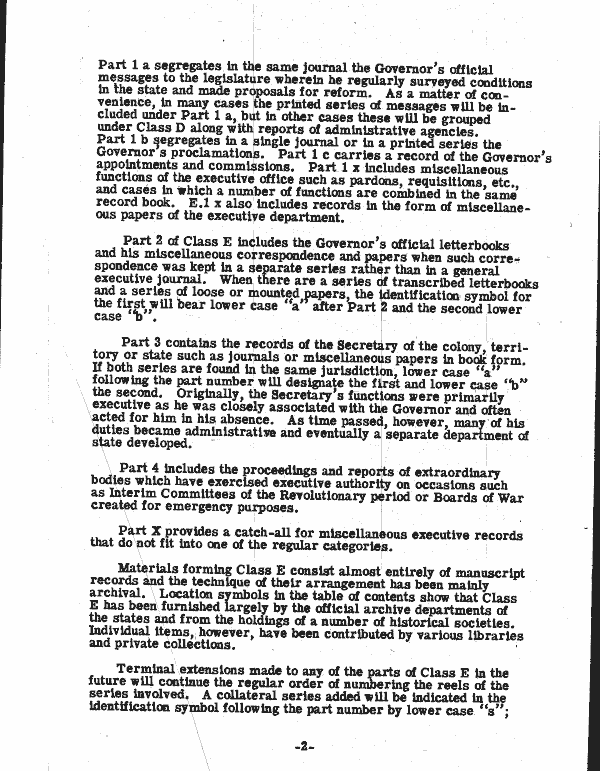 Part 1 a segregates in the same journal the Governor's official messages to the legislature wherein he regularly surveyed conditions in the state and made proposals for reform. As a matter of convenience, in many cases the printed series of messages will be included under Part 1 a, but in other cases these will be grouped under Class D along with reports of administrative agencies. Part 1 b segregates in a single journal or in a printed series the Governor's proclamations. Part 1 c carries a record of the Governor's appointments and commissions. Part 1 x includes miscellaneous functions of the executive office such as pardons, requisitions, etc., and cases in which a number of functions are combined in the same record book. E.1 x also includes records in the form of miscellaneous papers of the executive department.

Part 2 of Class E includes the Governor's official letterbooks and his miscellaneous correspondence and papers when such correspondence was kept in a separate series rather than in a general executive journal. When there are a series of transcribed letterbooks and a series of loose or mounted papers, the identification symbol for the first will bear lower case "a" after Part 2 and the second lower case "b".

Part 3 contains the records of the Secretary of the colony, territory or state such as journals or miscellaneous papers in book form. If both series are found in the same jurisdiction, lower case "a" following the part number will designate the first and lower case "b" the second. Originally, the Secretary's functions were primarily executive as he was closely associated with the Governor and often acted for him in his absence. As time passed, however, many of his duties became administrative and eventually a separate department of state developed.

Part 4 includes the proceedings and reports of extraordinary bodies which have exercised executive authority on occasions such as Interim Committees of the Revolutionary period or Boards of War created for emergency purposes.

Part X provides a catch-all for miscellaneous executive records that do not fit into one of the regular categories.

Materials forming Class E consist almost entirely of manuscript records and the technique of their arrangement has been mainly archival. Location symbols in the table of contents show that Class E has been furnished largely by the official archive departments of the states and from the holdings of a number of historical societies. Individual items, however, have been contributed by various libraries and private collections.

Terminal extensions made to any of the parts of Class E in the future will continue the regular order of numbering the reels of the series involved. A collateral series added will be indicated in the identification symbol following the part number by lower case "s";

-2-